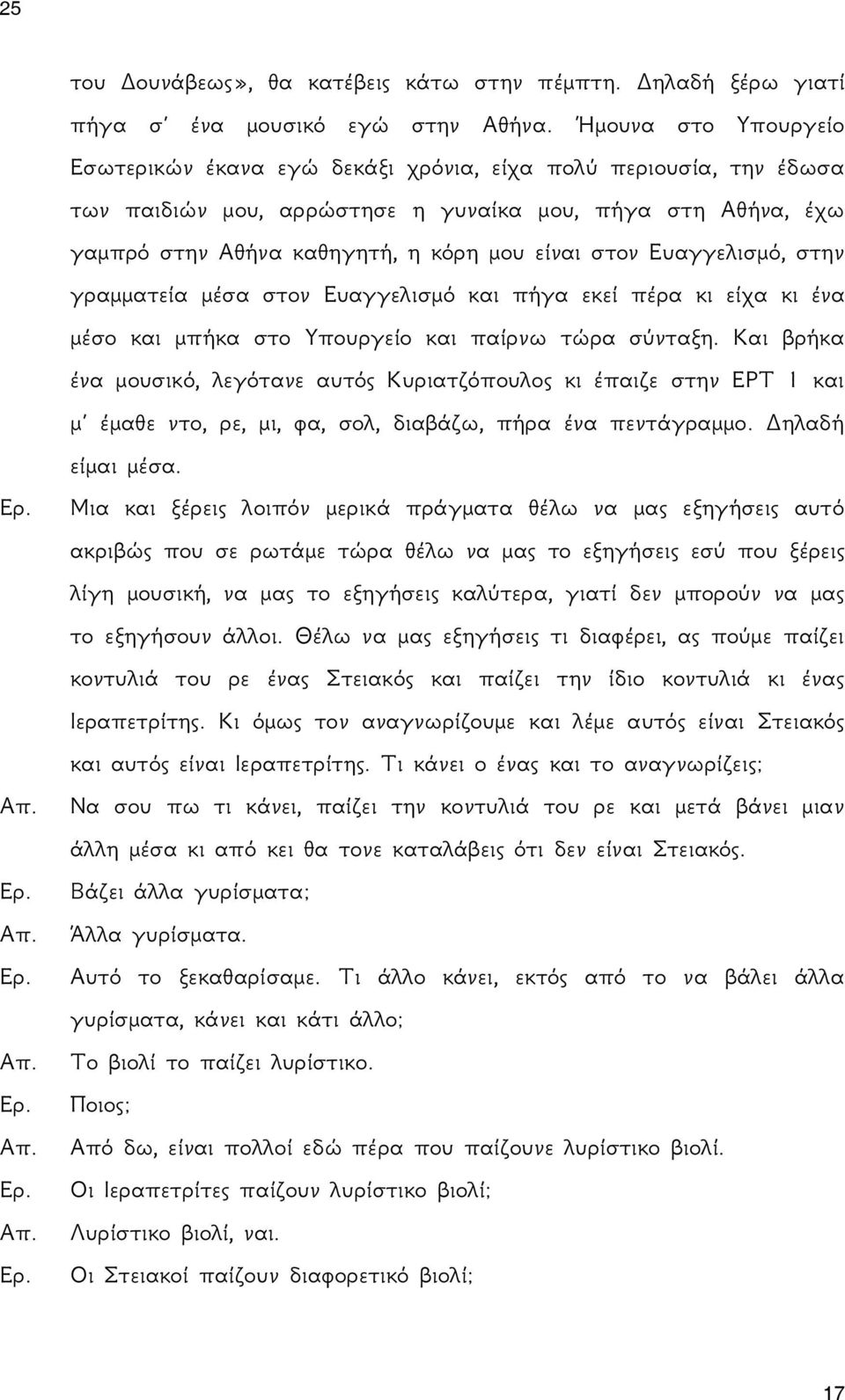 25

του Δουνάβεως», θα κατέβεις κάτω στην πέμπτη. Δηλαδή ξέρω γιατί πήγα σ' ένα μουσικό εγώ στην Αθήνα. Ήμουνα στο Υπουργείο Εσωτερικών έκανα εγώ δεκάξι χρόνια, είχα πολύ περιουσία, την έδωσα των παιδιών μου, αρρώστησε η γυναίκα μου, πήγα στη Αθήνα, έχω γαμπρό στην Αθήνα καθηγητή, η κόρη μου είναι στον Ευαγγελισμό, στην γραμματεία μέσα στον Ευαγγελισμό και πήγα εκεί πέρα κι είχα κι ένα μέσο και μπήκα στο Υπουργείο και παίρνω τώρα σύνταξη. Και βρήκα ένα μουσικό, λεγότανε αυτός Κυριατζόπουλος κι έπαιζε στην ΕΡΤ 1 και μ' έμαθε ντο, ρε, μι, φα, σολ, διαβάζω, πήρα ένα πεντάγραμμο. Δηλαδή είμαι μέσα.

Ερ. Μια και ξέρεις λοιπόν μερικά πράγματα θέλω να μας εξηγήσεις αυτό ακριβώς που σε ρωτάμε τώρα θέλω να μας το εξηγήσεις εσύ που ξέρεις λίγη μουσική, να μας το εξηγήσεις καλύτερα, γιατί δεν μπορούν να μας το εξηγήσουν άλλοι. Θέλω να μας εξηγήσεις τι διαφέρει, ας πούμε παίζει κοντυλιά του ρε ένας Στειακός και παίζει την ίδιο κοντυλιά κι ένας Ιεραπετρίτης. Κι όμως τον αναγνωρίζουμε και λέμε αυτός είναι Στειακός και αυτός είναι Ιεραπετρίτης. Τι κάνει ο ένας και το αναγνωρίζεις;

Απ. Να σου πω τι κάνει, παίζει την κοντυλιά του ρε και μετά βάνει μιαν άλλη μέσα κι από κει θα τονε καταλάβεις ότι δεν είναι Στειακός.

Ερ. Βάζει άλλα γυρίσματα;

Απ. Άλλα γυρίσματα.

Ερ. Αυτό το ξεκαθαρίσαμε. Τι άλλο κάνει, εκτός από το να βάλει άλλα γυρίσματα, κάνει και κάτι άλλο;

Απ. Το βιολί το παίζει λυρίστικο.

Ερ. Ποιος;

Απ. Από δω, είναι πολλοί εδώ πέρα που παίζουνε λυρίστικο βιολί.

Ερ. Οι Ιεραπετρίτες παίζουν λυρίστικο βιολί;

Απ. Λυρίστικο βιολί, ναι.

Ερ. Οι Στειακοί παίζουν διαφορετικό βιολί;

17